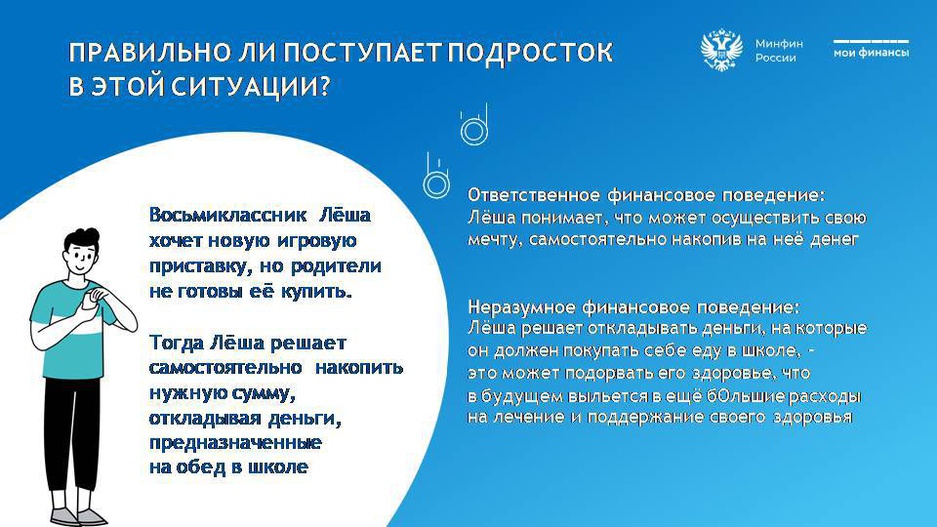 ПРАВИЛЬНО ЛИ ПОСТУПАЕТ ПОДРОСТОК В ЭТОЙ СИТУАЦИИ?

Минфин России

мои финансы

Восьмиклассник Лёша хочет новую игровую приставку, но родители не готовы её купить.

Тогда Лёша решает самостоятельно накопить нужную сумму, откладывая деньги, предназначенные на обед в школе

Ответственное финансовое поведение:
Лёша понимает, что может осуществить свою мечту, самостоятельно накопив на неё денег

Неразумное финансовое поведение:
Лёша решает откладывать деньги, на которые он должен покупать себе еду в школе, - это может подорвать его здоровье, что в будущем выльется в ещё бОльшие расходы на лечение и поддержание своего здоровья